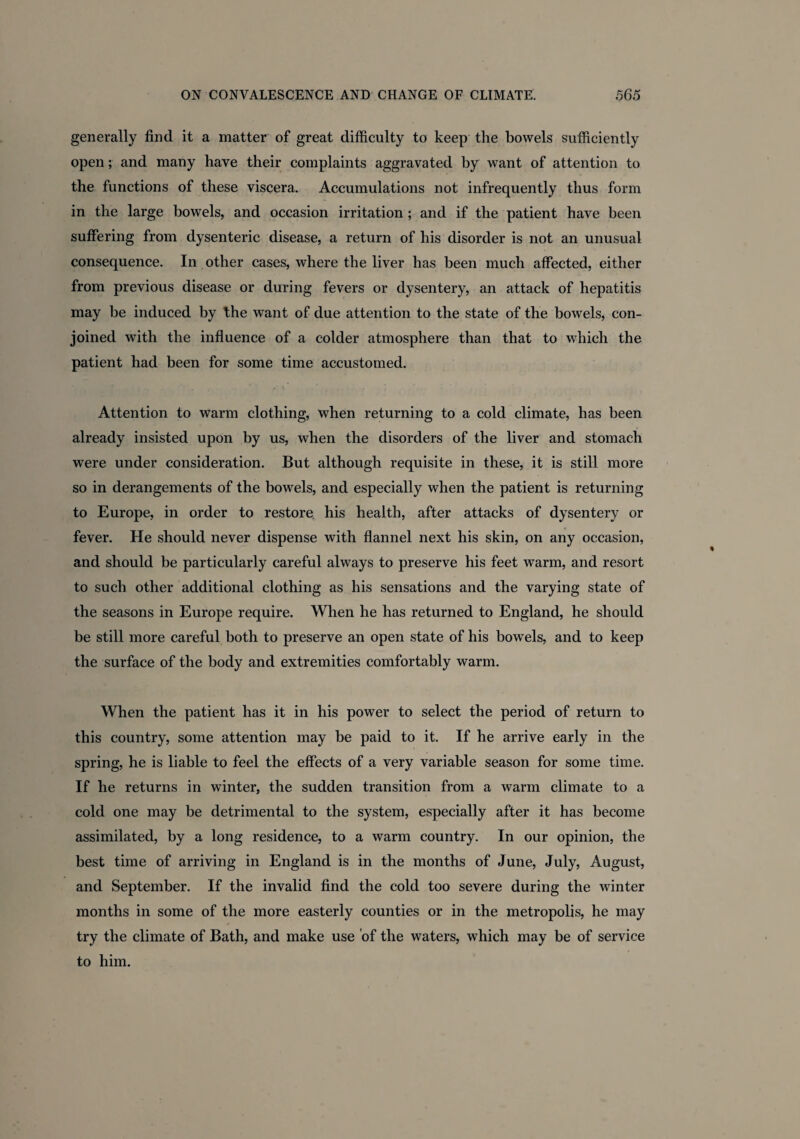 ON CONVALESCENCE AND CHANGE OF CLIMATE. 565

generally find it a matter of great difficulty to keep the bowels sufficiently open; and many have their complaints aggravated by want of attention to the functions of these viscera. Accumulations not infrequently thus form in the large bowels, and occasion irritation; and if the patient have been suffering from dysenteric disease, a return of his disorder is not an unusual consequence. In other cases, where the liver has been much affected, either from previous disease or during fevers or dysentery, an attack of hepatitis may be induced by the want of due attention to the state of the bowels, conjoined with the influence of a colder atmosphere than that to which the patient had been for some time accustomed.

Attention to warm clothing, when returning to a cold climate, has been already insisted upon by us, when the disorders of the liver and stomach were under consideration. But although requisite in these, it is still more so in derangements of the bowels, and especially when the patient is returning to Europe, in order to restore his health, after attacks of dysentery or fever. He should never dispense with flannel next his skin, on any occasion, and should be particularly careful always to preserve his feet warm, and resort to such other additional clothing as his sensations and the varying state of the seasons in Europe require. When he has returned to England, he should be still more careful both to preserve an open state of his bowels, and to keep the surface of the body and extremities comfortably warm.

When the patient has it in his power to select the period of return to this country, some attention may be paid to it. If he arrive early in the spring, he is liable to feel the effects of a very variable season for some time. If he returns in winter, the sudden transition from a warm climate to a cold one may be detrimental to the system, especially after it has become assimilated, by a long residence, to a warm country. In our opinion, the best time of arriving in England is in the months of June, July, August, and September. If the invalid find the cold too severe during the winter months in some of the more easterly counties or in the metropolis, he may try the climate of Bath, and make use of the waters, which may be of service to him.